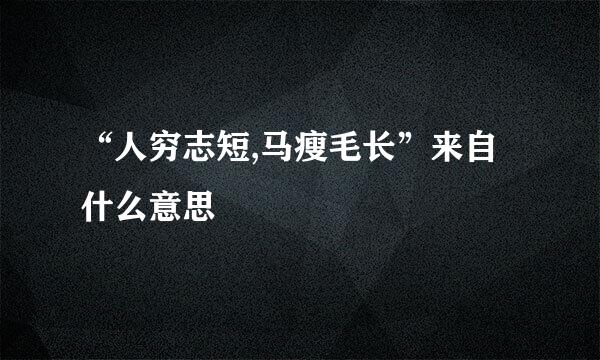 “人穷志短,马瘦毛长”来自什么意思